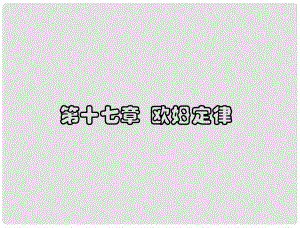 第十七章 欧姆定律